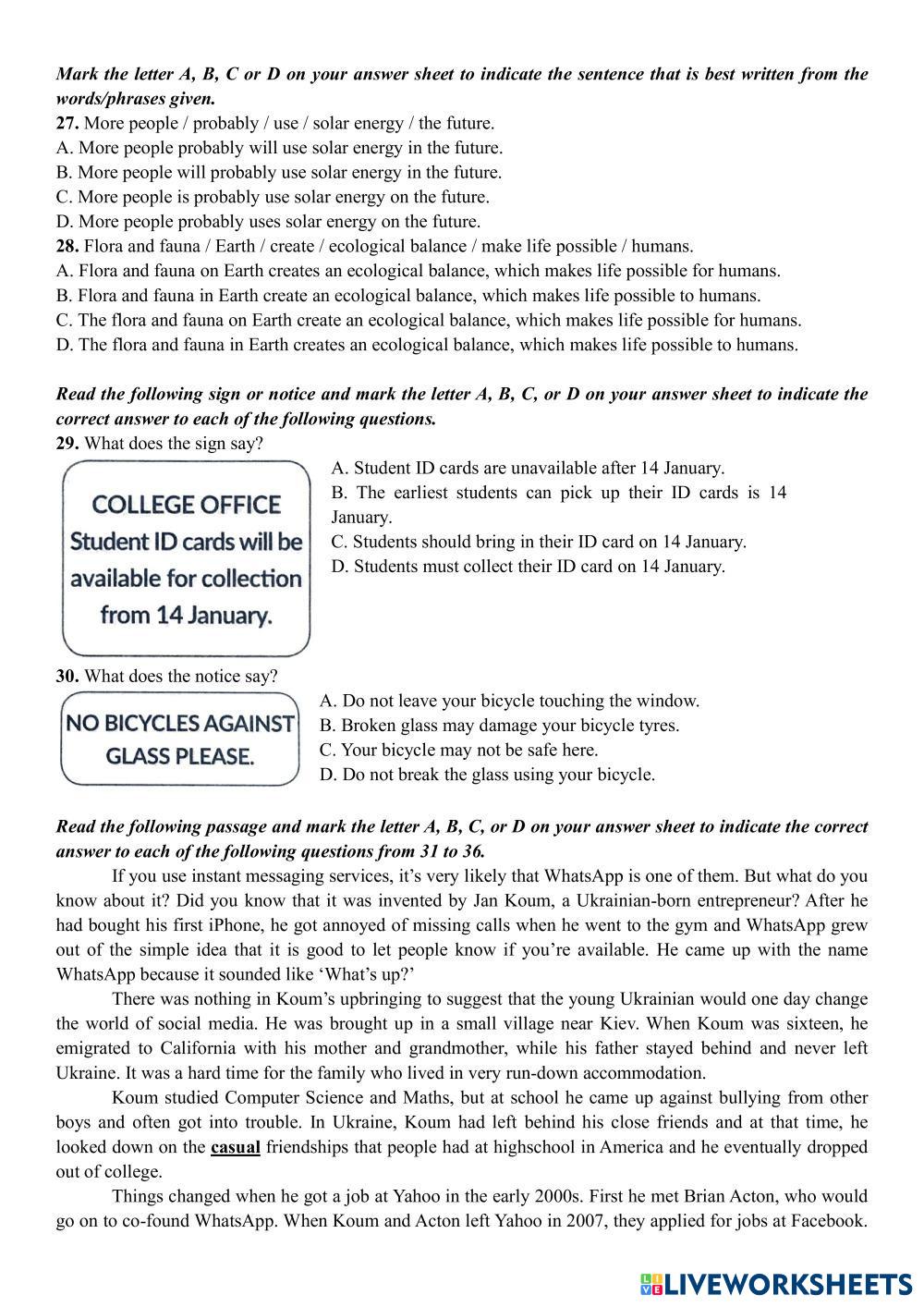 Mark the letter A, B, C or D on your answer sheet to indicate the sentence that is best written from the words/phrases given.
27. More people / probably / use / solar energy / the future.
A. More people probably will use solar energy in the future.
B. More people will probably use solar energy in the future.
C. More people is probably use solar energy on the future.
D. More people probably uses solar energy on the future.
28. Flora and fauna / Earth / create / ecological balance / make life possible / humans.
A. Flora and fauna on Earth creates an ecological balance, which makes life possible for humans.
B. Flora and fauna in Earth create an ecological balance, which makes life possible to humans.
C. The flora and fauna on Earth create an ecological balance, which makes life possible for humans.
D. The flora and fauna in Earth creates an ecological balance, which makes life possible to humans.

Read the following sign or notice and mark the letter A, B, C, or D on your answer sheet to indicate the correct answer to each of the following questions.
29. What does the sign say?

COLLEGE OFFICE
Student ID cards will be available for collection from 14 January.

A. Student ID cards are unavailable after 14 January.
B. The earliest students can pick up their ID cards is 14 January.
C. Students should bring in their ID card on 14 January.
D. Students must collect their ID card on 14 January.

30. What does the notice say?

NO BICYCLES AGAINST GLASS PLEASE.

A. Do not leave your bicycle touching the window.
B. Broken glass may damage your bicycle tyres.
C. Your bicycle may not be safe here.
D. Do not break the glass using your bicycle.

Read the following passage and mark the letter A, B, C, or D on your answer sheet to indicate the correct answer to each of the following questions from 31 to 36.
If you use instant messaging services, it's very likely that WhatsApp is one of them. But what do you know about it? Did you know that it was invented by Jan Koum, a Ukrainian-born entrepreneur? After he had bought his first iPhone, he got annoyed of missing calls when he went to the gym and WhatsApp grew out of the simple idea that it is good to let people know if you're available. He came up with the name WhatsApp because it sounded like 'What's up?'
There was nothing in Koum's upbringing to suggest that the young Ukrainian would one day change the world of social media. He was brought up in a small village near Kiev. When Koum was sixteen, he emigrated to California with his mother and grandmother, while his father stayed behind and never left Ukraine. It was a hard time for the family who lived in very run-down accommodation.
Koum studied Computer Science and Maths, but at school he came up against bullying from other boys and often got into trouble. In Ukraine, Koum had left behind his close friends and at that time, he looked down on the casual friendships that people had at highschool in America and he eventually dropped out of college.
Things changed when he got a job at Yahoo in the early 2000s. First he met Brian Acton, who would go on to co-found WhatsApp. When Koum and Acton left Yahoo in 2007, they applied for jobs at Facebook.

LIVEWORKSHEETS